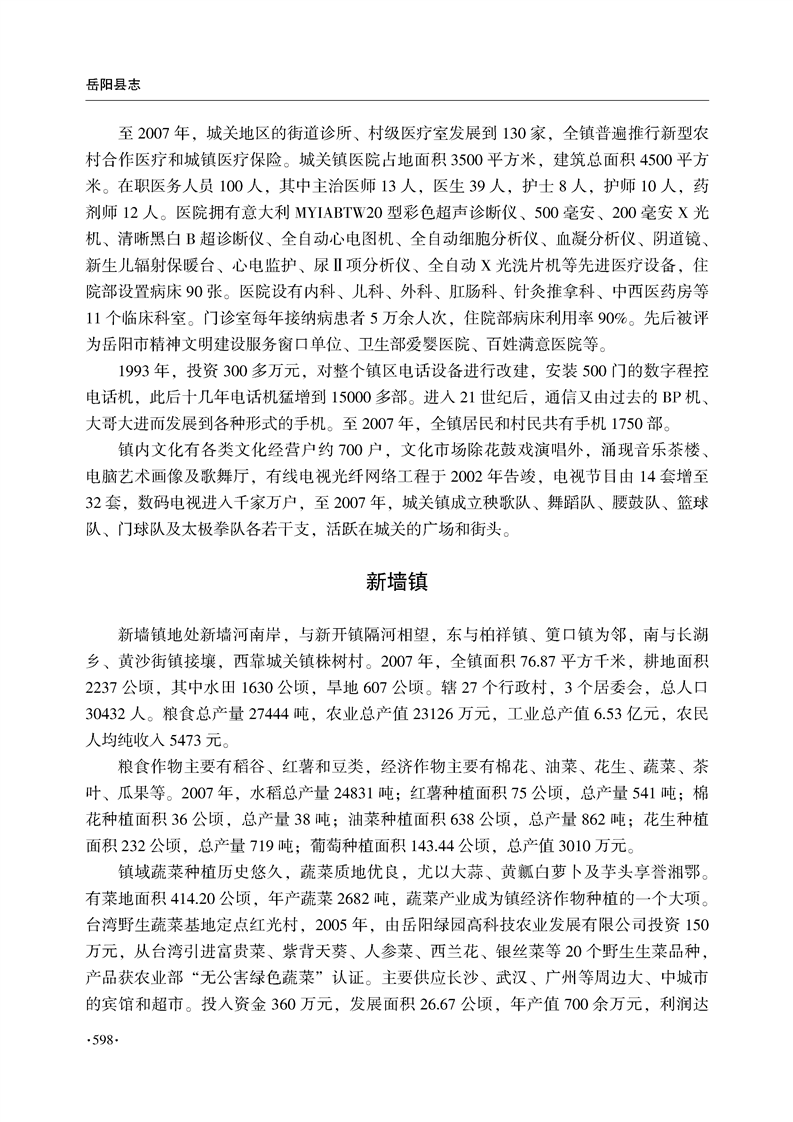 岳阳县志

至 2007 年，城关地区的街道诊所、村级医疗室发展到 130 家，全镇普遍推行新型农村合作医疗和城镇医疗保险。城关镇医院占地面积 3500 平方米，建筑总面积 4500 平方米。在职医务人员 100 人，其中主治医师 13 人，医生 39 人，护士 8 人，护师 10 人，药剂师 12 人。医院拥有意大利 MYIABTW20 型彩色超声诊断仪、500 毫安、200 毫安 X 光机、清晰黑白 B 超诊断仪、全自动心电图机、全自动细胞分析仪、血凝分析仪、阴道镜、新生儿辐射保暖台、心电监护、尿Ⅱ项分析仪、全自动 X 光洗片机等先进医疗设备，住院部设置病床 90 张。医院设有内科、儿科、外科、肛肠科、针灸推拿科、中西医药房等 11 个临床科室。门诊室每年接纳病患者 5 万余人次，住院部病床利用率 90%。先后被评为岳阳市精神文明建设服务窗口单位、卫生部爱婴医院、百姓满意医院等。

1993 年，投资 300 多万元，对整个镇区电话设备进行改建，安装 500 门的数字程控电话机，此后十几年电话机猛增到 15000 多部。进入 21 世纪后，通信又由过去的 BP 机、大哥大进而发展到各种形式的手机。至 2007 年，全镇居民和村民共有手机 1750 部。

镇内文化有各类文化经营户约 700 户，文化市场除花鼓戏演唱外，涌现音乐茶楼、电脑艺术画像及歌舞厅，有线电视光纤网络工程于 2002 年告竣，电视节目由 14 套增至 32 套，数码电视进入千家万户，至 2007 年，城关镇成立秧歌队、舞蹈队、腰鼓队、篮球队、门球队及太极拳队各若干支，活跃在城关的广场和街头。

新墙镇

新墙镇地处新墙河南岸，与新开镇隔河相望，东与柏祥镇、筻口镇为邻，南与长湖乡、黄沙街镇接壤，西靠城关镇株树村。2007 年，全镇面积 76.87 平方千米，耕地面积 2237 公顷，其中水田 1630 公顷，旱地 607 公顷。辖 27 个行政村，3 个居委会，总人口 30432 人。粮食总产量 27444 吨，农业总产值 23126 万元，工业总产值 6.53 亿元，农民人均纯收入 5473 元。

粮食作物主要有稻谷、红薯和豆类，经济作物主要有棉花、油菜、花生、蔬菜、茶叶、瓜果等。2007 年，水稻总产量 24831 吨；红薯种植面积 75 公顷，总产量 541 吨；棉花种植面积 36 公顷，总产量 38 吨；油菜种植面积 638 公顷，总产量 862 吨；花生种植面积 232 公顷，总产量 719 吨；葡萄种植面积 143.44 公顷，总产值 3010 万元。

镇域蔬菜种植历史悠久，蔬菜质地优良，尤以大蒜、黄瓤白萝卜及芋头享誉湘鄂。有菜地面积 414.20 公顷，年产蔬菜 2682 吨，蔬菜产业成为镇经济作物种植的一个大项。台湾野生蔬菜基地定点红光村，2005 年，由岳阳绿园高科技农业发展有限公司投资 150 万元，从台湾引进富贵菜、紫背天葵、人参菜、西兰花、银丝菜等 20 个野生生菜品种，产品获农业部“无公害绿色蔬菜”认证。主要供应长沙、武汉、广州等周边大、中城市的宾馆和超市。投入资金 360 万元，发展面积 26.67 公顷，年产值 700 余万元，利润达

·598·